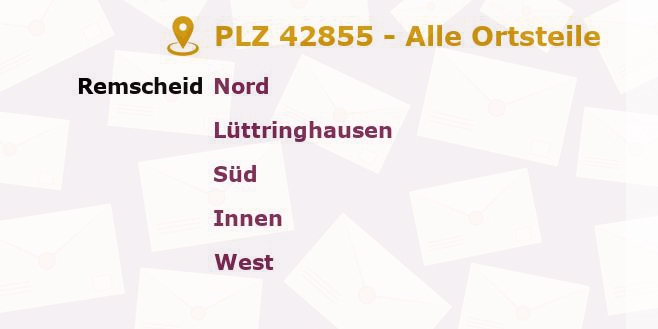 PLZ 42855 - Alle Ortsteile

Remscheid Nord

Lüttringhausen

Süd

Innen

West